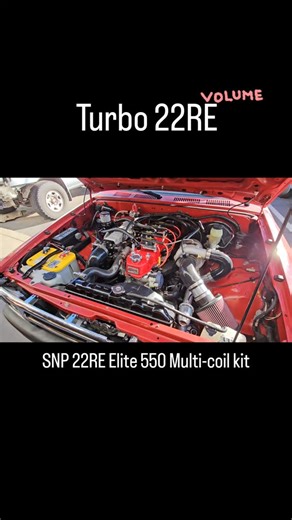 VOLUME

Turbo 22RE

SNP 22RE Elite 550 Multi-coil kit